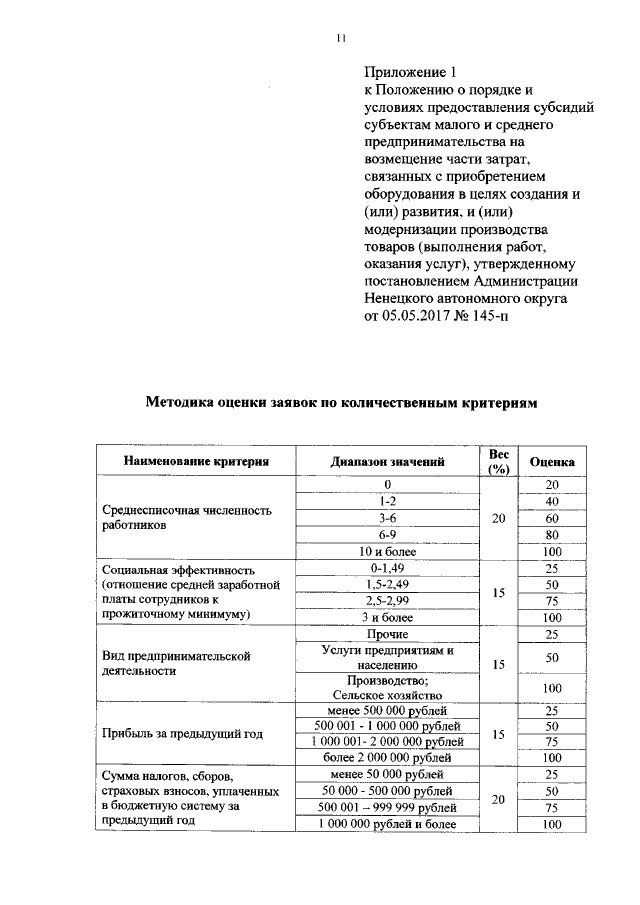 11

Приложение 1
к Положению о порядке и условиях предоставления субсидий субъектам малого и среднего предпринимательства на возмещение части затрат, связанных с приобретением оборудования в целях создания и (или) развития, и (или) модернизации производства товаров (выполнения работ, оказания услуг), утвержденному постановлением Администрации Ненецкого автономного округа от 05.05.2017 № 145-п

Методика оценки заявок по количественным критериям

| Наименование критерия | Диапазон значений | Вес (%) | Оценка |
|---|---|---|---|
| Среднесписочная численность работников | 0 | 20 | 20 |
| | 1-2 | | 40 |
| | 3-6 | | 60 |
| | 6-9 | | 80 |
| | 10 и более | | 100 |
| Социальная эффективность (отношение средней заработной платы сотрудников к прожиточному минимуму) | 0-1,49 | 15 | 25 |
| | 1,5-2,49 | | 50 |
| | 2,5-2,99 | | 75 |
| | 3 и более | | 100 |
| Вид предпринимательской деятельности | Прочие | 15 | 25 |
| | Услуги предприятиям и населению | | 50 |
| | Производство; Сельское хозяйство | | 100 |
| Прибыль за предыдущий год | менее 500 000 рублей | 15 | 25 |
| | 500 001 - 1 000 000 рублей | | 50 |
| | 1 000 001- 2 000 000 рублей | | 75 |
| | более 2 000 000 рублей | | 100 |
| Сумма налогов, сборов, страховых взносов, уплаченных в бюджетную систему за предыдущий год | менее 50 000 рублей | 20 | 25 |
| | 50 000 - 500 000 рублей | | 50 |
| | 500 001 – 999 999 рублей | | 75 |
| | 1 000 000 рублей и более | | 100 |